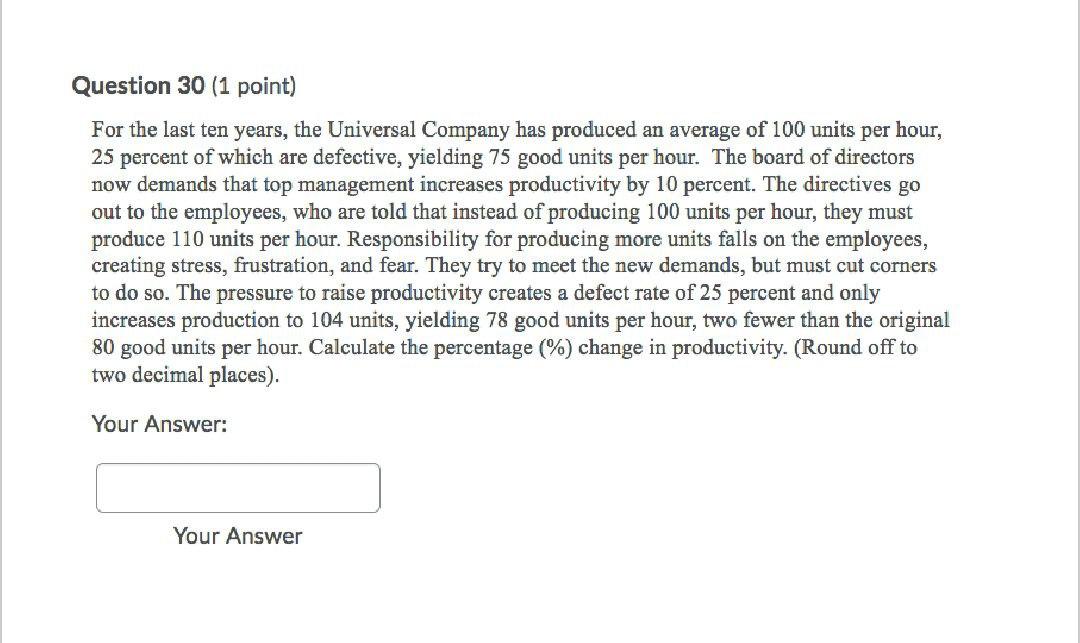 Question 30 (1 point)

For the last ten years, the Universal Company has produced an average of 100 units per hour, 25 percent of which are defective, yielding 75 good units per hour. The board of directors now demands that top management increases productivity by 10 percent. The directives go out to the employees, who are told that instead of producing 100 units per hour, they must produce 110 units per hour. Responsibility for producing more units falls on the employees, creating stress, frustration, and fear. They try to meet the new demands, but must cut corners to do so. The pressure to raise productivity creates a defect rate of 25 percent and only increases production to 104 units, yielding 78 good units per hour, two fewer than the original 80 good units per hour. Calculate the percentage (%) change in productivity. (Round off to two decimal places).

Your Answer:

Your Answer